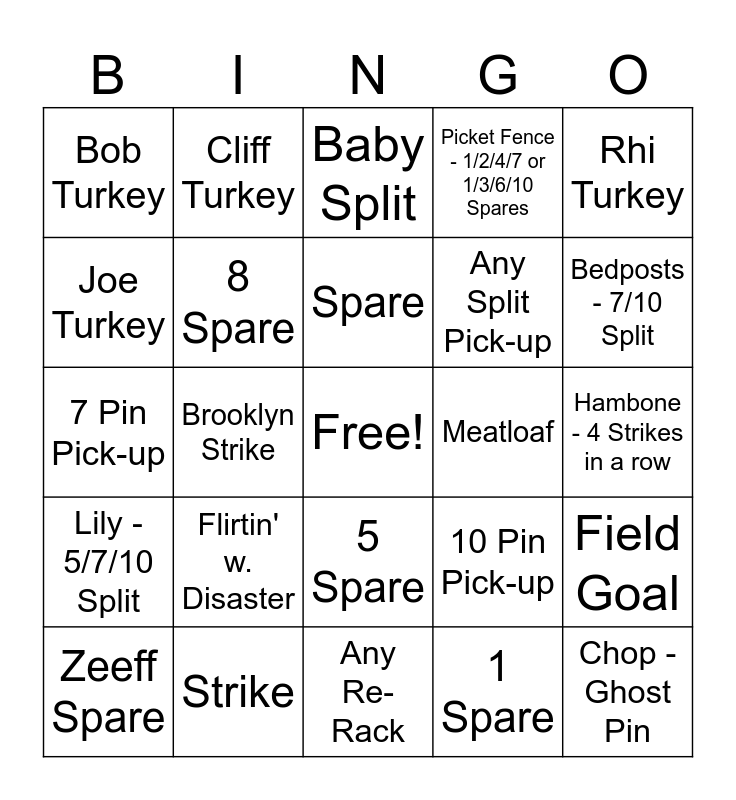 | B | I | N | G | O |
|---|---|---|---|---|
| Bob Turkey | Cliff Turkey | Baby Split | Picket Fence - 1/2/4/7 or 1/3/6/10 Spares | Rhi Turkey |
| Joe Turkey | 8 Spare | Spare | Any Split Pick-up | Bedposts - 7/10 Split |
| 7 Pin Pick-up | Brooklyn Strike | Free! | Meatloaf | Hambone - 4 Strikes in a row |
| Lily - 5/7/10 Split | Flirtin' w. Disaster | 5 Spare | 10 Pin Pick-up | Field Goal |
| Zeeff Spare | Strike | Any Re-Rack | 1 Spare | Chop - Ghost Pin |